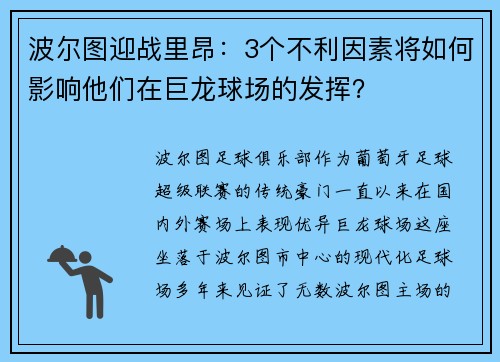 波尔图迎战里昂：3个不利因素将如何影响他们在巨龙球场的发挥？

波尔图足球俱乐部作为葡萄牙足球超级联赛的传统豪门一直以来在国内外赛场上表现优异巨龙球场这座坐落于波尔图市中心的现代化足球场多年来见证了无数波尔图主场的